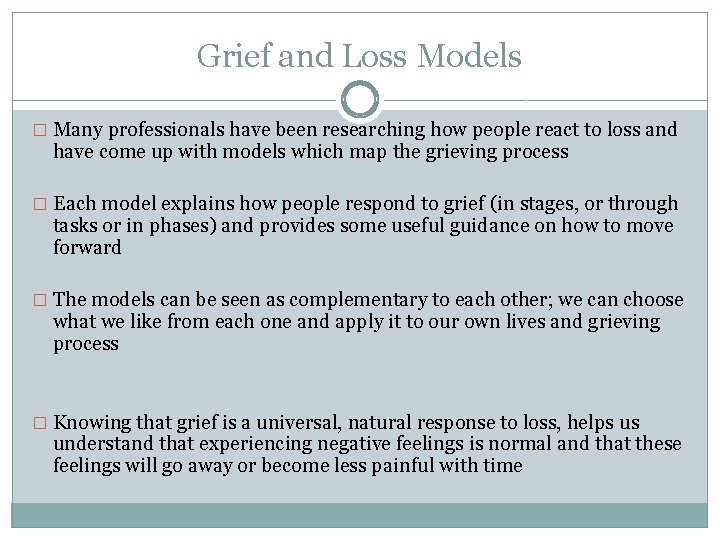 Grief and Loss Models

□ Many professionals have been researching how people react to loss and have come up with models which map the grieving process

□ Each model explains how people respond to grief (in stages, or through tasks or in phases) and provides some useful guidance on how to move forward

□ The models can be seen as complementary to each other; we can choose what we like from each one and apply it to our own lives and grieving process

□ Knowing that grief is a universal, natural response to loss, helps us understand that experiencing negative feelings is normal and that these feelings will go away or become less painful with time